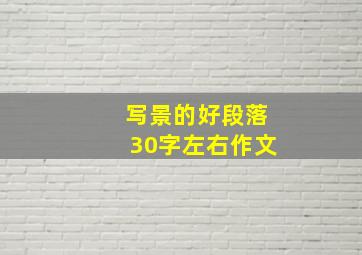 写景的好段落
30字左右作文